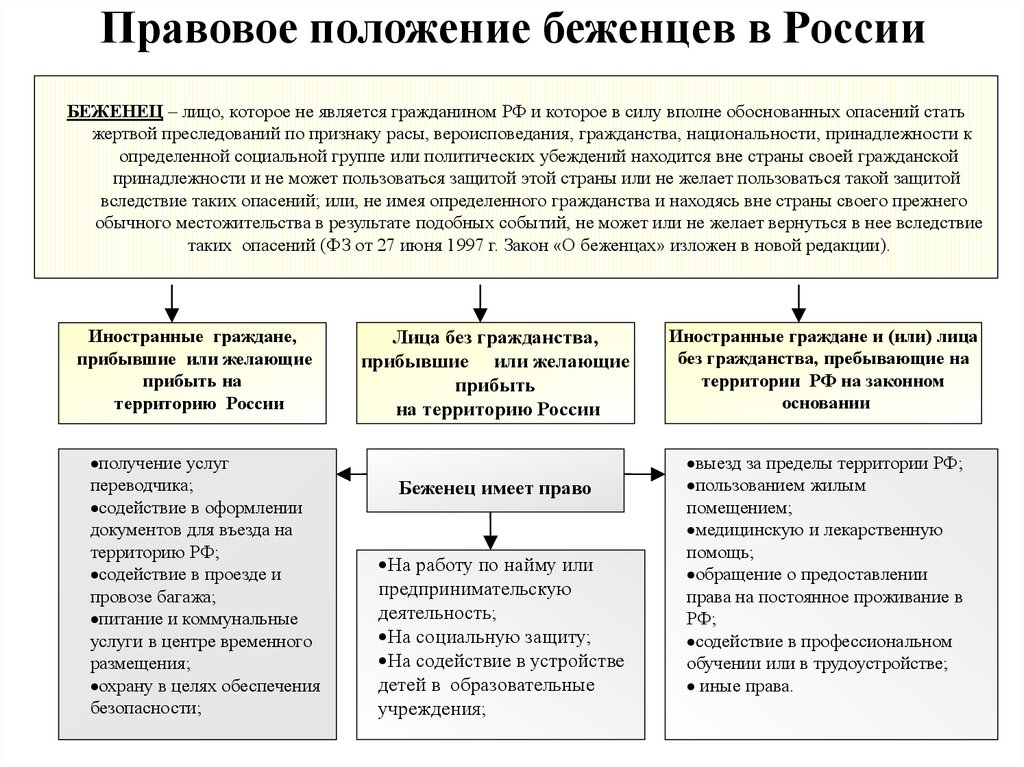 Правовое положение беженцев в России

БЕЖЕНЕЦ – лицо, которое не является гражданином РФ и которое в силу вполне обоснованных опасений стать жертвой преследований по признаку расы, вероисповедания, гражданства, национальности, принадлежности к определенной социальной группе или политических убеждений находится вне страны своей гражданской принадлежности и не может пользоваться защитой этой страны или не желает пользоваться такой защитой вследствие таких опасений; или, не имея определенного гражданства и находясь вне страны своего прежнего обычного местожительства в результате подобных событий, не может или не желает вернуться в нее вследствие таких опасений (ФЗ от 27 июня 1997 г. Закон «О беженцах» изложен в новой редакции).

Иностранные граждане, прибывшие или желающие прибыть на территорию России

Лица без гражданства, прибывшие или желающие прибыть на территорию России

Иностранные граждане и (или) лица без гражданства, пребывающие на территории РФ на законном основании

•получение услуг переводчика;
•содействие в оформлении документов для въезда на территорию РФ;
•содействие в проезде и провозе багажа;
•питание и коммунальные услуги в центре временного размещения;
•охрану в целях обеспечения безопасности;

Беженец имеет право

•На работу по найму или предпринимательскую деятельность;
•На социальную защиту;
•На содействие в устройстве детей в образовательные учреждения;

•выезд за пределы территории РФ;
•пользованием жилым помещением;
•медицинскую и лекарственную помощь;
•обращение о предоставлении права на постоянное проживание в РФ;
•содействие в профессиональном обучении или в трудоустройстве;
• иные права.